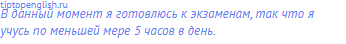 tiptopenglish.ru
В данный момент я готовлюсь к экзаменам, так что я учусь по меньшей мере 5 часов в день.